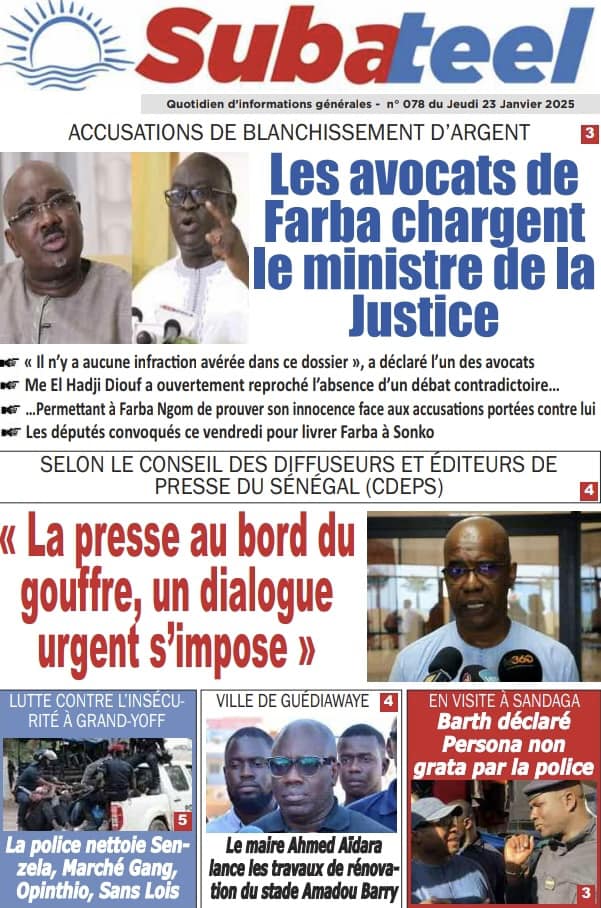 Subateel

Quotidien d'informations générales - n° 078 du Jeudi 23 Janvier 2025

ACCUSATIONS DE BLANCHISSEMENT D'ARGENT 3

Les avocats de Farba chargent le ministre de la Justice

« Il n'y a aucune infraction avérée dans ce dossier », a déclaré l'un des avocats
Me El Hadji Diouf a ouvertement reproché l'absence d'un débat contradictoire...
...Permettant à Farba Ngom de prouver son innocence face aux accusations portées contre lui
Les députés convoqués ce vendredi pour livrer Farba à Sonko

SELON LE CONSEIL DES DIFFUSEURS ET ÉDITEURS DE PRESSE DU SÉNÉGAL (CDEPS) 4

« La presse au bord du gouffre, un dialogue urgent s'impose »

360

LUTTE CONTRE L'INSÉCURITÉ À GRAND-YOFF

5

La police nettoie Senzela, Marché Gang, Opinthio, Sans Lois

VILLE DE GUÉDIAWAYE 4

Le maire Ahmed Aïdara lance les travaux de rénovation du stade Amadou Barry

EN VISITE À SANDAGA

Barth déclaré Persona non grata par la police

3